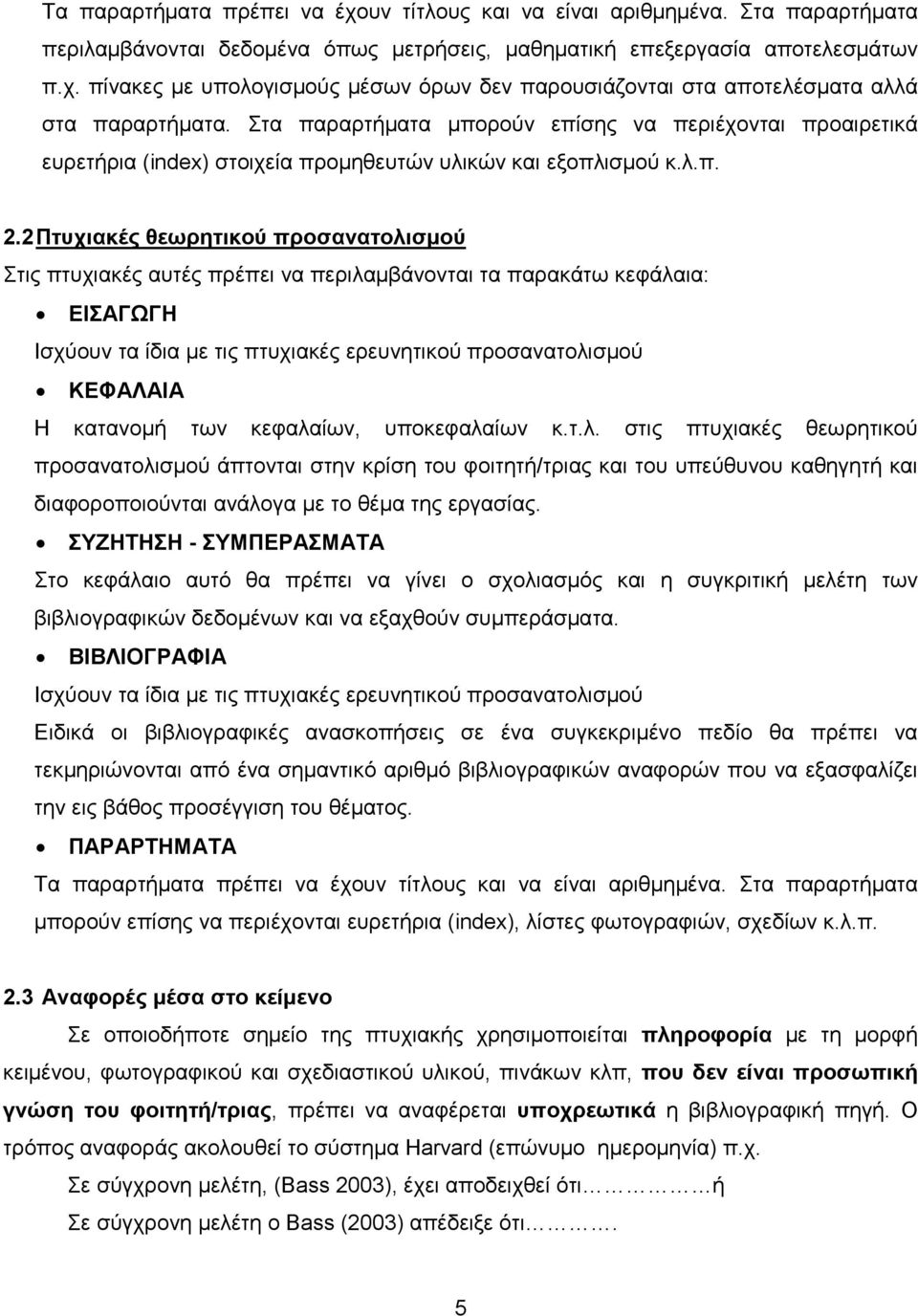 Τα παραρτήματα πρέπει να έχουν τίτλους και να είναι αριθμημένα. Στα παραρτήματα περιλαμβάνονται δεδομένα όπως μετρήσεις, μαθηματική επεξεργασία αποτελεσμάτων π.χ. πίνακες με υπολογισμούς μέσων όρων δεν παρουσιάζονται στα αποτελέσματα αλλά στα παραρτήματα. Στα παραρτήματα μπορούν επίσης να περιέχονται προαιρετικά ευρετήρια (index) στοιχεία προμηθευτών υλικών και εξοπλισμού κ.λ.π.

2.2 Πτυχιακές θεωρητικού προσανατολισμού

Στις πτυχιακές αυτές πρέπει να περιλαμβάνονται τα παρακάτω κεφάλαια:

• ΕΙΣΑΓΩΓΗ

Ισχύουν τα ίδια με τις πτυχιακές ερευνητικού προσανατολισμού

• ΚΕΦΑΛΑΙΑ

Η κατανομή των κεφαλαίων, υποκεφαλαίων κ.τ.λ. στις πτυχιακές θεωρητικού προσανατολισμού άπτονται στην κρίση του φοιτητή/τριας και του υπεύθυνου καθηγητή και διαφοροποιούνται ανάλογα με το θέμα της εργασίας.

• ΣΥΖΗΤΗΣΗ - ΣΥΜΠΕΡΑΣΜΑΤΑ

Στο κεφάλαιο αυτό θα πρέπει να γίνει ο σχολιασμός και η συγκριτική μελέτη των βιβλιογραφικών δεδομένων και να εξαχθούν συμπεράσματα.

• ΒΙΒΛΙΟΓΡΑΦΙΑ

Ισχύουν τα ίδια με τις πτυχιακές ερευνητικού προσανατολισμού

Ειδικά οι βιβλιογραφικές ανασκοπήσεις σε ένα συγκεκριμένο πεδίο θα πρέπει να τεκμηριώνονται από ένα σημαντικό αριθμό βιβλιογραφικών αναφορών που να εξασφαλίζει την εις βάθος προσέγγιση του θέματος.

• ΠΑΡΑΡΤΗΜΑΤΑ

Τα παραρτήματα πρέπει να έχουν τίτλους και να είναι αριθμημένα. Στα παραρτήματα μπορούν επίσης να περιέχονται ευρετήρια (index), λίστες φωτογραφιών, σχεδίων κ.λ.π.

2.3 Αναφορές μέσα στο κείμενο

Σε οποιοδήποτε σημείο της πτυχιακής χρησιμοποιείται πληροφορία με τη μορφή κειμένου, φωτογραφικού και σχεδιαστικού υλικού, πινάκων κλπ, που δεν είναι προσωπική γνώση του φοιτητή/τριας, πρέπει να αναφέρεται υποχρεωτικά η βιβλιογραφική πηγή. Ο τρόπος αναφοράς ακολουθεί το σύστημα Harvard (επώνυμο ημερομηνία) π.χ.

Σε σύγχρονη μελέτη, (Bass 2003), έχει αποδειχθεί ότι……………ή

Σε σύγχρονη μελέτη ο Bass (2003) απέδειξε ότι……….

5